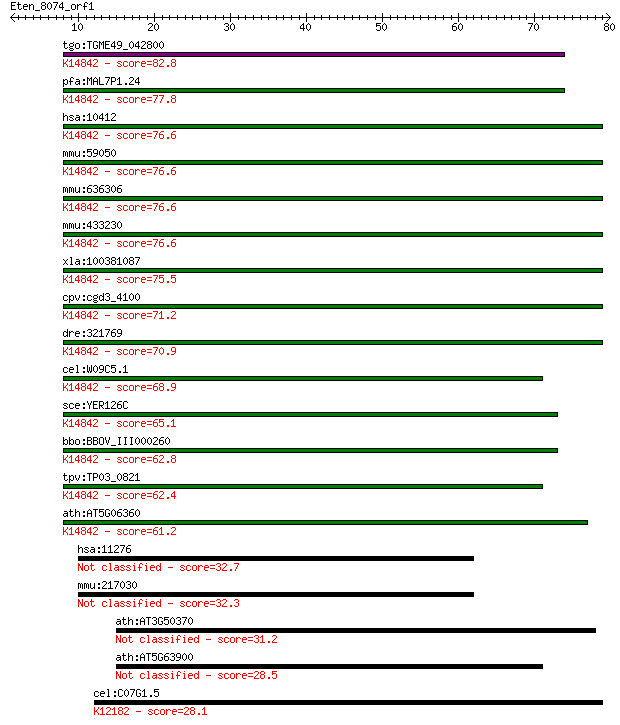 Eten_8074_orf1

10 20 30 40 50 60 70 80

tgo:TGME49_042800
K14842 - score=82.8
pfa:MAL7P1.24
K14842 - score=77.8
hsa:10412
K14842 - score=76.6
mmu:59050
K14842 - score=76.6
mmu:636306
K14842 - score=76.6
mmu:433230
K14842 - score=76.6
xla:100381087
K14842 - score=75.5
cpv:cgd3_4100
K14842 - score=71.2
dre:321769
K14842 - score=70.9
cel:W09C5.1
K14842 - score=68.9
sce:YER126C
K14842 - score=65.1
bbo:BBOV_III000260
K14842 - score=62.8
tpv:TP03_0821
K14842 - score=62.4
ath:AT5G06360
K14842 - score=61.2
hsa:11276
Not classified - score=32.7
mmu:217030
Not classified - score=32.3
ath:AT3G50370
Not classified - score=31.2
ath:AT5G63900
Not classified - score=28.5
cel:C07G1.5
K12182 - score=28.1